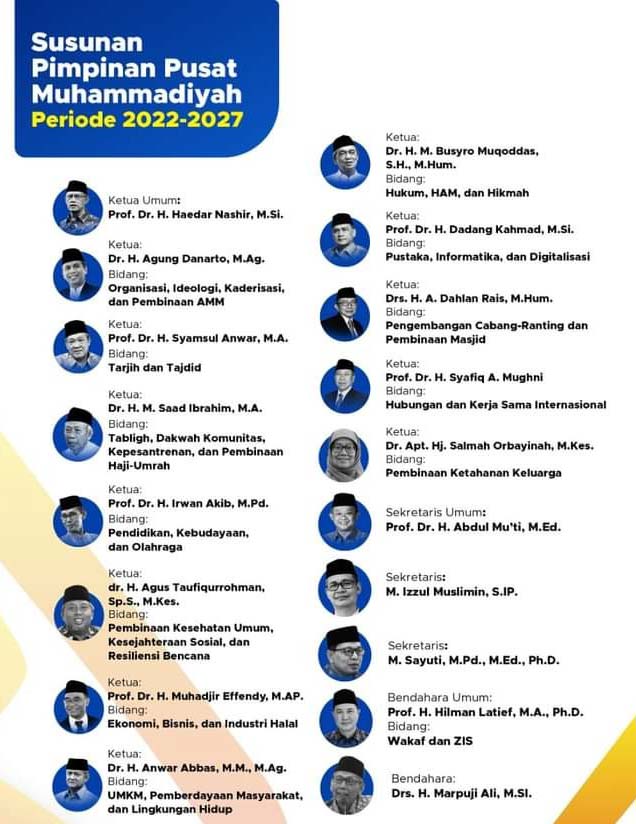 Susunan Pimpinan Pusat Muhammadiyah
Periode 2022-2027

Ketua Umum:
Prof. Dr. H. Haedar Nashir, M.Si.

Ketua:
Dr. H. Agung Danarto, M.Ag.
Bidang:
Organisasi, Ideologi, Kaderisasi, dan Pembinaan AMM

Ketua:
Prof. Dr. H. Syamsul Anwar, M.A.
Bidang:
Tarjih dan Tajdid

Ketua:
Dr. H. M. Saad Ibrahim, M.A.
Bidang:
Tabligh, Dakwah Komunitas, Kepesantrenan, dan Pembinaan Haji-Umrah

Ketua:
Prof. Dr. H. Irwan Akib, M.Pd.
Bidang:
Pendidikan, Kebudayaan, dan Olahraga

Ketua:
dr. H. Agus Taufiqurrohman, Sp.S., M.Kes.
Bidang:
Pembinaan Kesehatan Umum, Kesejahteraan Sosial, dan Resiliensi Bencana

Ketua:
Prof. Dr. H. Muhadjir Effendy, M.AP.
Bidang:
Ekonomi, Bisnis, dan Industri Halal

Ketua:
Dr. H. Anwar Abbas, M.M., M.Ag.
Bidang:
UMKM, Pemberdayaan Masyarakat, dan Lingkungan Hidup

Ketua:
Dr. H. M. Busyro Muqoddas, S.H., M.Hum.
Bidang:
Hukum, HAM, dan Hikmah

Ketua:
Prof. Dr. H. Dadang Kahmad, M.Si.
Bidang:
Pustaka, Informatika, dan Digitalisasi

Ketua:
Drs. H. A. Dahlan Rais, M.Hum.
Bidang:
Pengembangan Cabang-Ranting dan Pembinaan Masjid

Ketua:
Prof. Dr. H. Syafiq A. Mughni
Bidang:
Hubungan dan Kerja Sama Internasional

Ketua:
Dr. Apt. Hj. Salmah Orbayinah, M.Kes.
Bidang:
Pembinaan Ketahanan Keluarga

Sekretaris Umum:
Prof. Dr. H. Abdul Mu'ti, M.Ed.

Sekretaris:
M. Izzul Muslimin, S.IP.

Sekretaris:
M. Sayuti, M.Pd., M.Ed., Ph.D.

Bendahara Umum:
Prof. H. Hilman Latief, M.A., Ph.D.
Bidang:
Wakaf dan ZIS

Bendahara:
Drs. H. Marpuji Ali, M.SI.